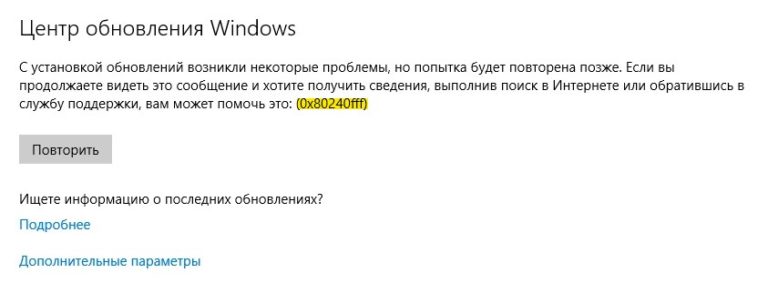 Центр обновления Windows

С установкой обновлений возникли некоторые проблемы, но попытка будет повторена позже. Если вы продолжаете видеть это сообщение и хотите получить сведения, выполнив поиск в Интернете или обратившись в службу поддержки, вам может помочь это: (0x80240fff)

Повторить

Ищете информацию о последних обновлениях?

Подробнее

Дополнительные параметры